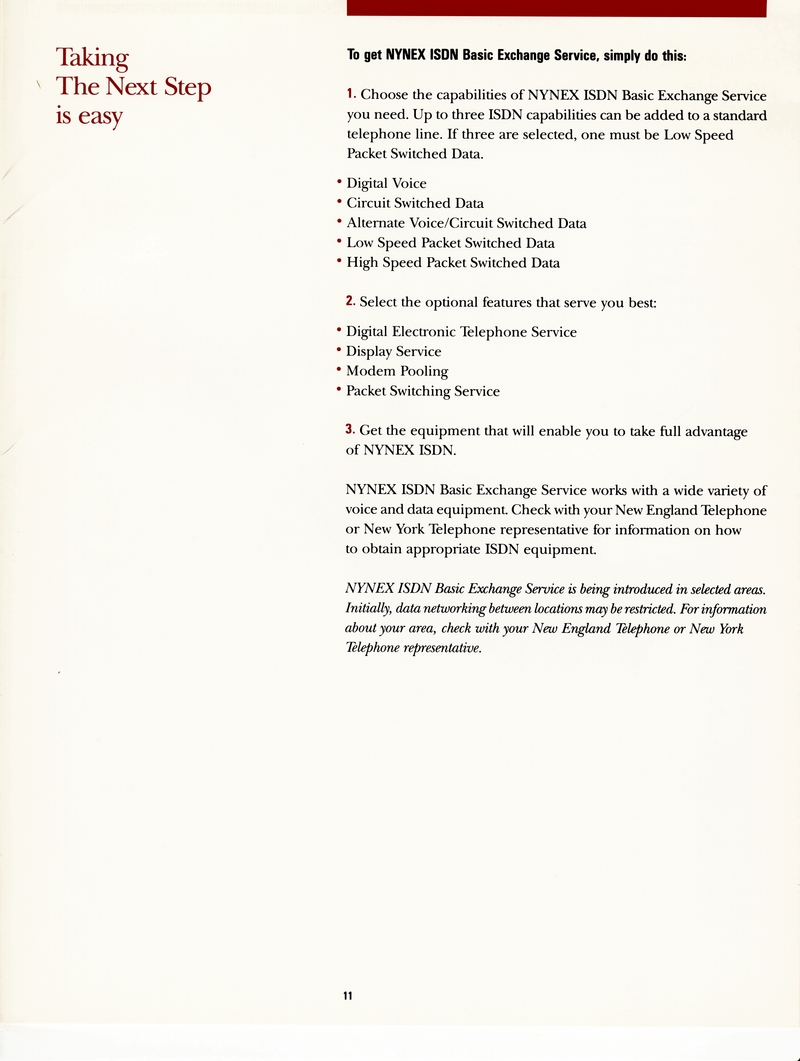 Taking
The Next Step
is easy

To get NYNEX ISDN Basic Exchange Service, simply do this:

1. Choose the capabilities of NYNEX ISDN Basic Exchange Service you need. Up to three ISDN capabilities can be added to a standard telephone line. If three are selected, one must be Low Speed Packet Switched Data.

• Digital Voice
• Circuit Switched Data
• Alternate Voice/Circuit Switched Data
• Low Speed Packet Switched Data
• High Speed Packet Switched Data

2. Select the optional features that serve you best:

• Digital Electronic Telephone Service
• Display Service
• Modem Pooling
• Packet Switching Service

3. Get the equipment that will enable you to take full advantage of NYNEX ISDN.

NYNEX ISDN Basic Exchange Service works with a wide variety of voice and data equipment. Check with your New England Telephone or New York Telephone representative for information on how to obtain appropriate ISDN equipment.

NYNEX ISDN Basic Exchange Service is being introduced in selected areas. Initially, data networking between locations may be restricted. For information about your area, check with your New England Telephone or New York Telephone representative.

11